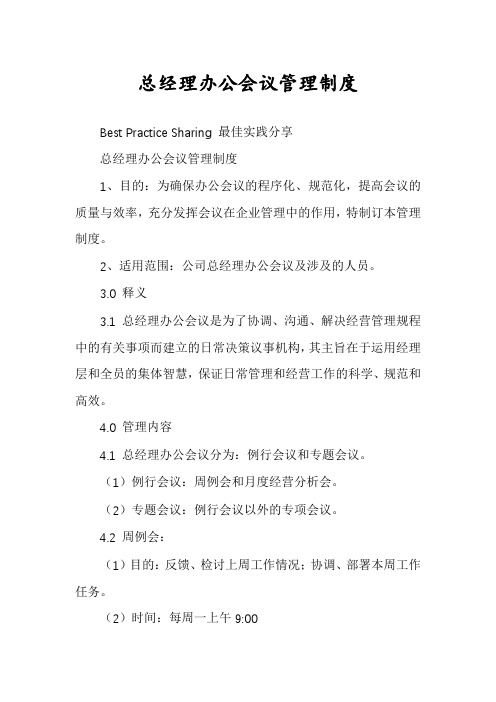 总经理办公会议管理制度

Best Practice Sharing 最佳实践分享

总经理办公会议管理制度

1、目的：为确保办公会议的程序化、规范化，提高会议的质量与效率，充分发挥会议在企业管理中的作用，特制订本管理制度。

2、适用范围：公司总经理办公会议及涉及的人员。

3.0 释义

3.1 总经理办公会议是为了协调、沟通、解决经营管理规程中的有关事项而建立的日常决策议事机构，其主旨在于运用经理层和全员的集体智慧，保证日常管理和经营工作的科学、规范和高效。

4.0 管理内容

4.1 总经理办公会议分为：例行会议和专题会议。

（1）例行会议：周例会和月度经营分析会。

（2）专题会议：例行会议以外的专项会议。

4.2 周例会：

（1）目的：反馈、检讨上周工作情况；协调、部署本周工作任务。

（2）时间：每周一上午 9:00